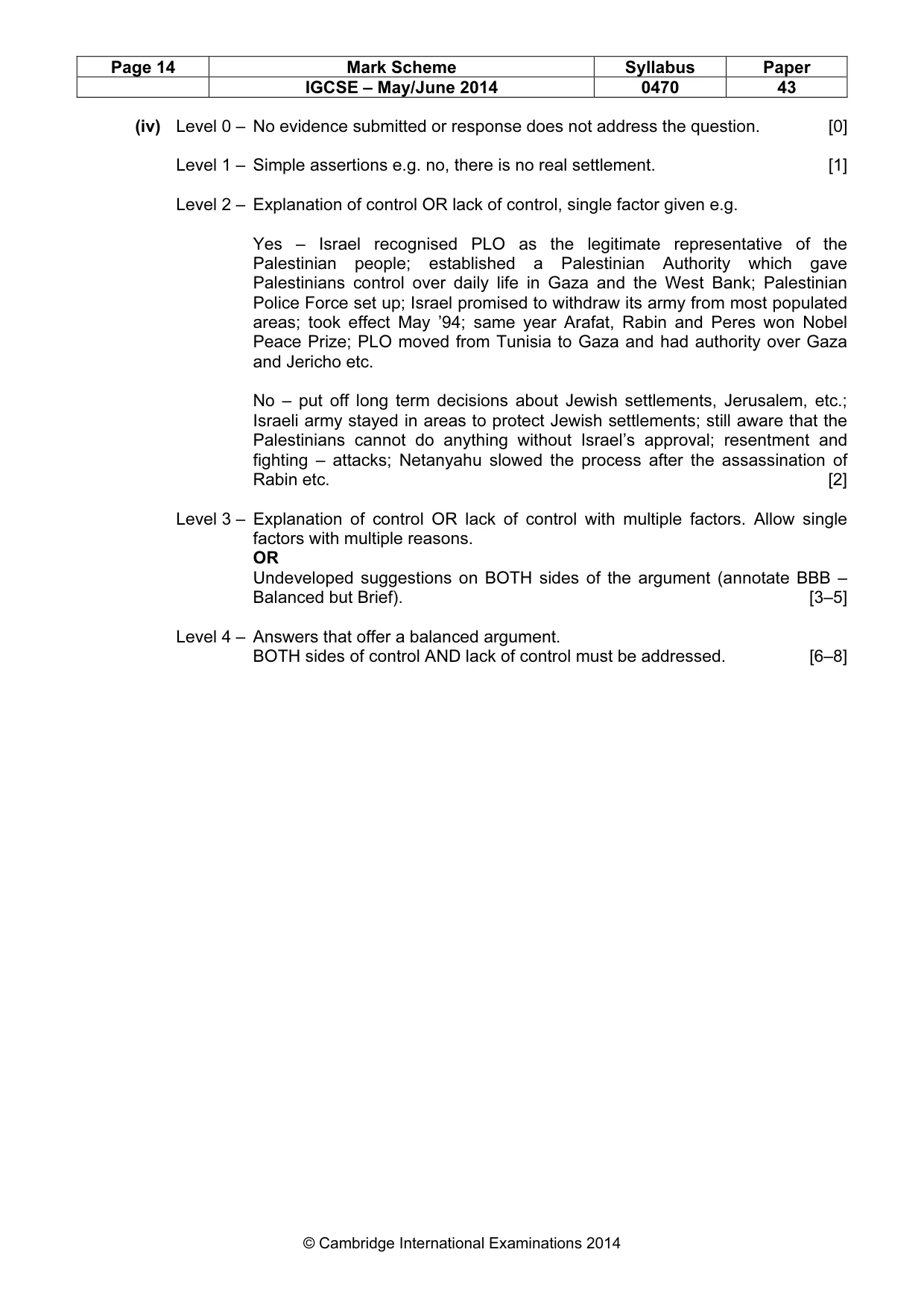 | Page 14 | Mark Scheme | Syllabus | Paper |
|---|---|---|---|
|  | IGCSE – May/June 2014 | 0470 | 43 |

(iv) Level 0 – No evidence submitted or response does not address the question. [0]

Level 1 – Simple assertions e.g. no, there is no real settlement. [1]

Level 2 – Explanation of control OR lack of control, single factor given e.g.

Yes – Israel recognised PLO as the legitimate representative of the Palestinian people; established a Palestinian Authority which gave Palestinians control over daily life in Gaza and the West Bank; Palestinian Police Force set up; Israel promised to withdraw its army from most populated areas; took effect May '94; same year Arafat, Rabin and Peres won Nobel Peace Prize; PLO moved from Tunisia to Gaza and had authority over Gaza and Jericho etc.

No – put off long term decisions about Jewish settlements, Jerusalem, etc.; Israeli army stayed in areas to protect Jewish settlements; still aware that the Palestinians cannot do anything without Israel's approval; resentment and fighting – attacks; Netanyahu slowed the process after the assassination of Rabin etc. [2]

Level 3 – Explanation of control OR lack of control with multiple factors. Allow single factors with multiple reasons.
OR
Undeveloped suggestions on BOTH sides of the argument (annotate BBB – Balanced but Brief). [3–5]

Level 4 – Answers that offer a balanced argument.
BOTH sides of control AND lack of control must be addressed. [6–8]

© Cambridge International Examinations 2014